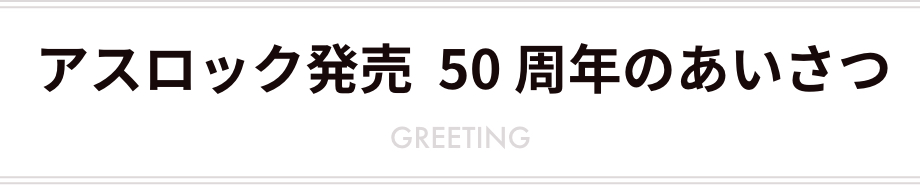 アスロック発売 50 周年のあいさつ

GREETING